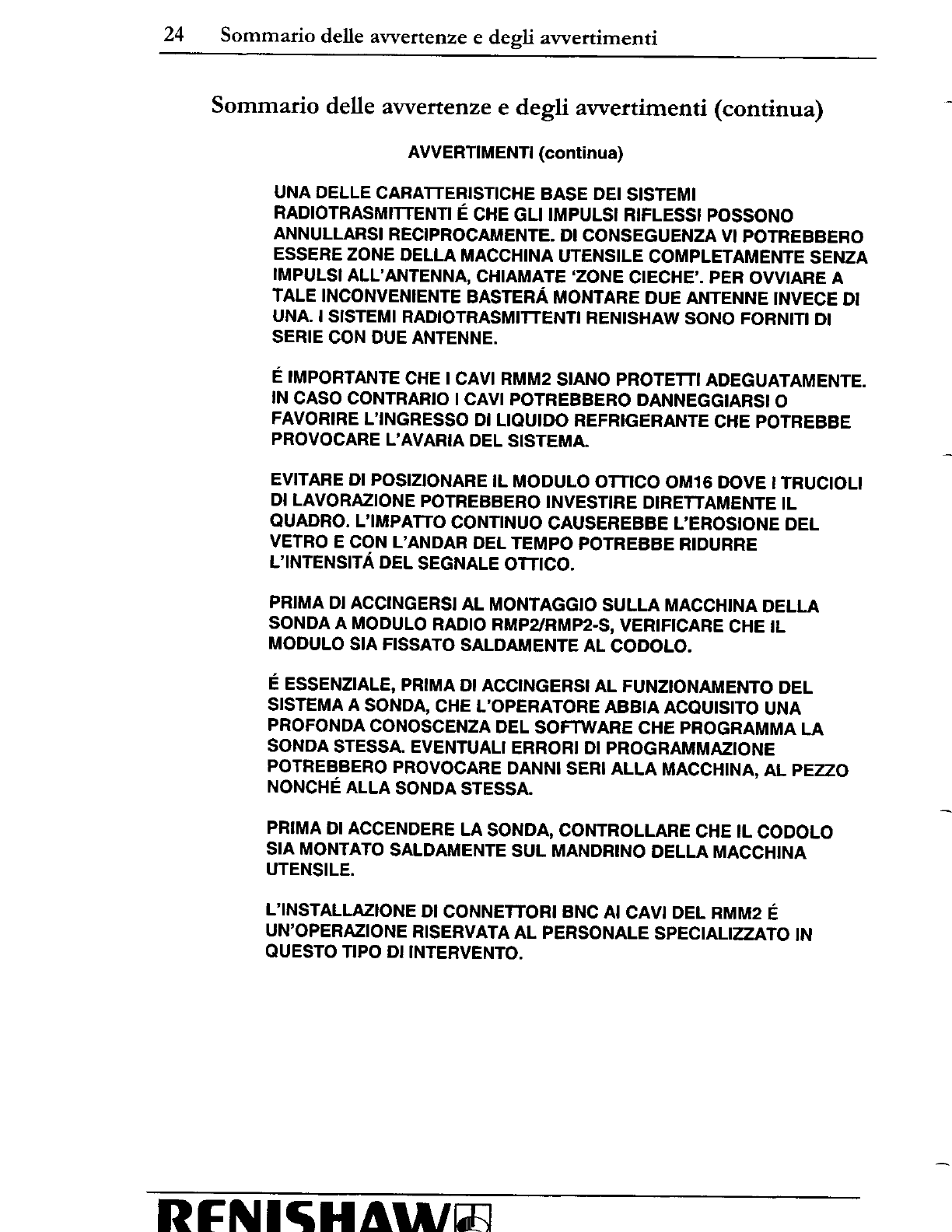 24 Sommario delle avvertenze e degli avvertimenti

Sommario delle avvertenze e degli avvertimenti (continua)

AVVERTIMENTI (continua)

UNA DELLE CARATTERISTICHE BASE DEI SISTEMI RADIOTRASMITTENTI É CHE GLI IMPULSI RIFLESSI POSSONO ANNULLARSI RECIPROCAMENTE. DI CONSEGUENZA VI POTREBBERO ESSERE ZONE DELLA MACCHINA UTENSILE COMPLETAMENTE SENZA IMPULSI ALL'ANTENNA, CHIAMATE 'ZONE CIECHE'. PER OVVIARE A TALE INCONVENIENTE BASTERÁ MONTARE DUE ANTENNE INVECE DI UNA. I SISTEMI RADIOTRASMITTENTI RENISHAW SONO FORNITI DI SERIE CON DUE ANTENNE.

É IMPORTANTE CHE I CAVI RMM2 SIANO PROTETTI ADEGUATAMENTE. IN CASO CONTRARIO I CAVI POTREBBERO DANNEGGIARSI O FAVORIRE L'INGRESSO DI LIQUIDO REFRIGERANTE CHE POTREBBE PROVOCARE L'AVARIA DEL SISTEMA.

EVITARE DI POSIZIONARE IL MODULO OTTICO OM16 DOVE I TRUCIOLI DI LAVORAZIONE POTREBBERO INVESTIRE DIRETTAMENTE IL QUADRO. L'IMPATTO CONTINUO CAUSEREBBE L'EROSIONE DEL VETRO E CON L'ANDAR DEL TEMPO POTREBBE RIDURRE L'INTENSITÁ DEL SEGNALE OTTICO.

PRIMA DI ACCINGERSI AL MONTAGGIO SULLA MACCHINA DELLA SONDA A MODULO RADIO RMP2/RMP2-S, VERIFICARE CHE IL MODULO SIA FISSATO SALDAMENTE AL CODOLO.

É ESSENZIALE, PRIMA DI ACCINGERSI AL FUNZIONAMENTO DEL SISTEMA A SONDA, CHE L'OPERATORE ABBIA ACQUISITO UNA PROFONDA CONOSCENZA DEL SOFTWARE CHE PROGRAMMA LA SONDA STESSA. EVENTUALI ERRORI DI PROGRAMMAZIONE POTREBBERO PROVOCARE DANNI SERI ALLA MACCHINA, AL PEZZO NONCHÉ ALLA SONDA STESSA.

PRIMA DI ACCENDERE LA SONDA, CONTROLLARE CHE IL CODOLO SIA MONTATO SALDAMENTE SUL MANDRINO DELLA MACCHINA UTENSILE.

L'INSTALLAZIONE DI CONNETTORI BNC AI CAVI DEL RMM2 É UN'OPERAZIONE RISERVATA AL PERSONALE SPECIALIZZATO IN QUESTO TIPO DI INTERVENTO.

RENISHAW